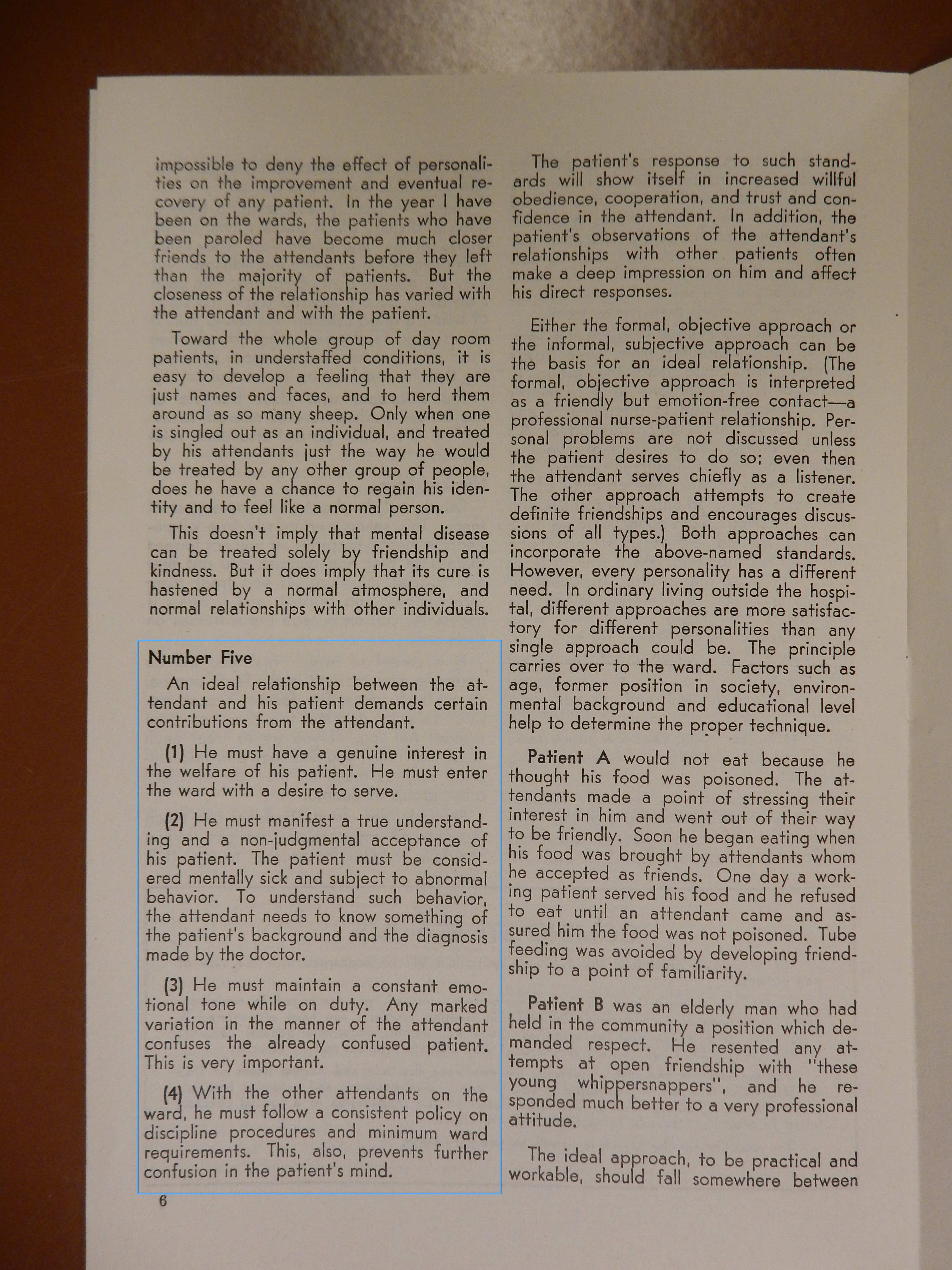 impossible to deny the effect of personalities on the improvement and eventual recovery of any patient. In the year I have been on the wards, the patients who have been paroled have become much closer friends to the attendants before they left than the majority of patients. But the closeness of the relationship has varied with the attendant and with the patient.

Toward the whole group of day room patients, in understaffed conditions, it is easy to develop a feeling that they are just names and faces, and to herd them around as so many sheep. Only when one is singled out as an individual, and treated by his attendants just the way he would be treated by any other group of people, does he have a chance to regain his identity and to feel like a normal person.

This doesn't imply that mental disease can be treated solely by friendship and kindness. But it does imply that its cure is hastened by a normal atmosphere, and normal relationships with other individuals.

Number Five

An ideal relationship between the attendant and his patient demands certain contributions from the attendant.

(1) He must have a genuine interest in the welfare of his patient. He must enter the ward with a desire to serve.

(2) He must manifest a true understanding and a non-judgmental acceptance of his patient. The patient must be considered mentally sick and subject to abnormal behavior. To understand such behavior, the attendant needs to know something of the patient's background and the diagnosis made by the doctor.

(3) He must maintain a constant emotional tone while on duty. Any marked variation in the manner of the attendant confuses the already confused patient. This is very important.

(4) With the other attendants on the ward, he must follow a consistent policy on discipline procedures and minimum ward requirements. This, also, prevents further confusion in the patient's mind.

6

The patient's response to such standards will show itself in increased willful obedience, cooperation, and trust and confidence in the attendant. In addition, the patient's observations of the attendant's relationships with other patients often make a deep impression on him and affect his direct responses.

Either the formal, objective approach or the informal, subjective approach can be the basis for an ideal relationship. (The formal, objective approach is interpreted as a friendly but emotion-free contact—a professional nurse-patient relationship. Personal problems are not discussed unless the patient desires to do so; even then the attendant serves chiefly as a listener. The other approach attempts to create definite friendships and encourages discussions of all types.) Both approaches can incorporate the above-named standards. However, every personality has a different need. In ordinary living outside the hospital, different approaches are more satisfactory for different personalities than any single approach could be. The principle carries over to the ward. Factors such as age, former position in society, environmental background and educational level help to determine the proper technique.

Patient A would not eat because he thought his food was poisoned. The attendants made a point of stressing their interest in him and went out of their way to be friendly. Soon he began eating when his food was brought by attendants whom he accepted as friends. One day a working patient served his food and he refused to eat until an attendant came and assured him the food was not poisoned. Tube feeding was avoided by developing friendship to a point of familiarity.

Patient B was an elderly man who had held in the community a position which demanded respect. He resented any attempts at open friendship with "these young whippersnappers", and he responded much better to a very professional attitude.

The ideal approach, to be practical and workable, should fall somewhere between